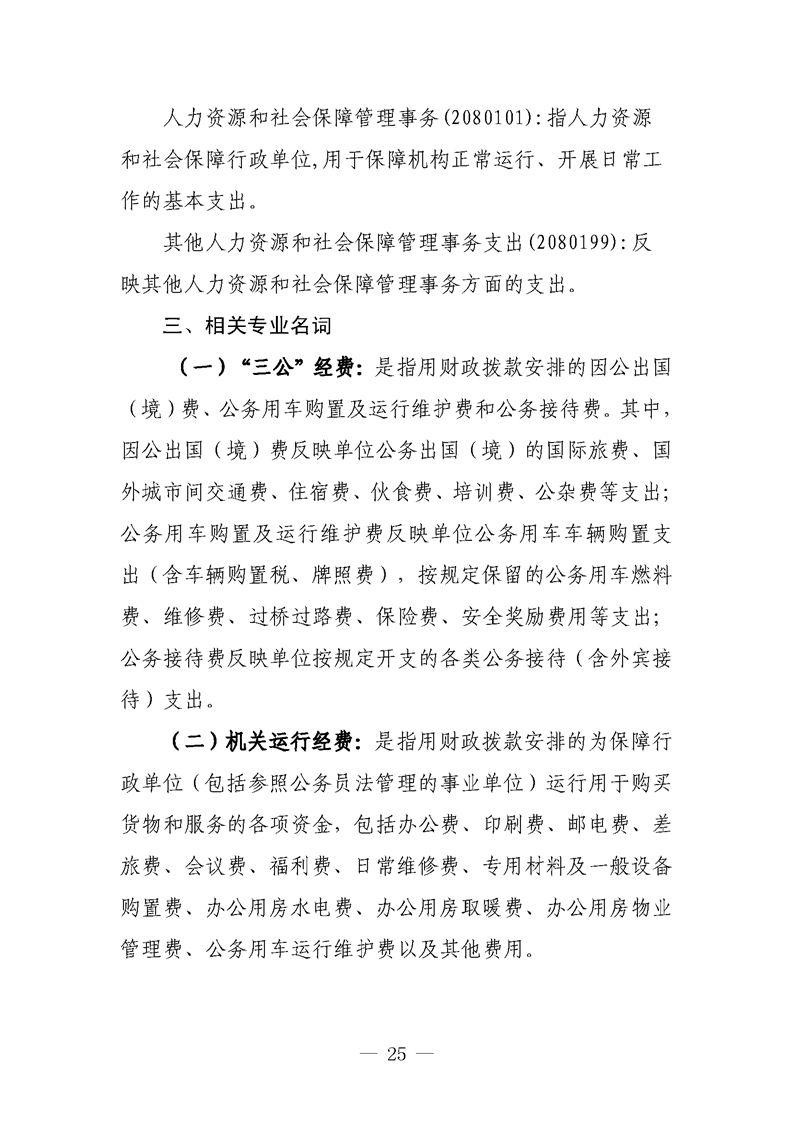 人力资源和社会保障管理事务(2080101):指人力资源和社会保障行政单位,用于保障机构正常运行、开展日常工作的基本支出。

其他人力资源和社会保障管理事务支出(2080199):反映其他人力资源和社会保障管理事务方面的支出。

三、相关专业名词

（一）“三公”经费：是指用财政拨款安排的因公出国（境）费、公务用车购置及运行维护费和公务接待费。其中，因公出国（境）费反映单位公务出国（境）的国际旅费、国外城市间交通费、住宿费、伙食费、培训费、公杂费等支出；公务用车购置及运行维护费反映单位公务用车车辆购置支出（含车辆购置税、牌照费），按规定保留的公务用车燃料费、维修费、过桥过路费、保险费、安全奖励费用等支出；公务接待费反映单位按规定开支的各类公务接待（含外宾接待）支出。

（二）机关运行经费：是指用财政拨款安排的为保障行政单位（包括参照公务员法管理的事业单位）运行用于购买货物和服务的各项资金，包括办公费、印刷费、邮电费、差旅费、会议费、福利费、日常维修费、专用材料及一般设备购置费、办公用房水电费、办公用房取暖费、办公用房物业管理费、公务用车运行维护费以及其他费用。

— 25 —